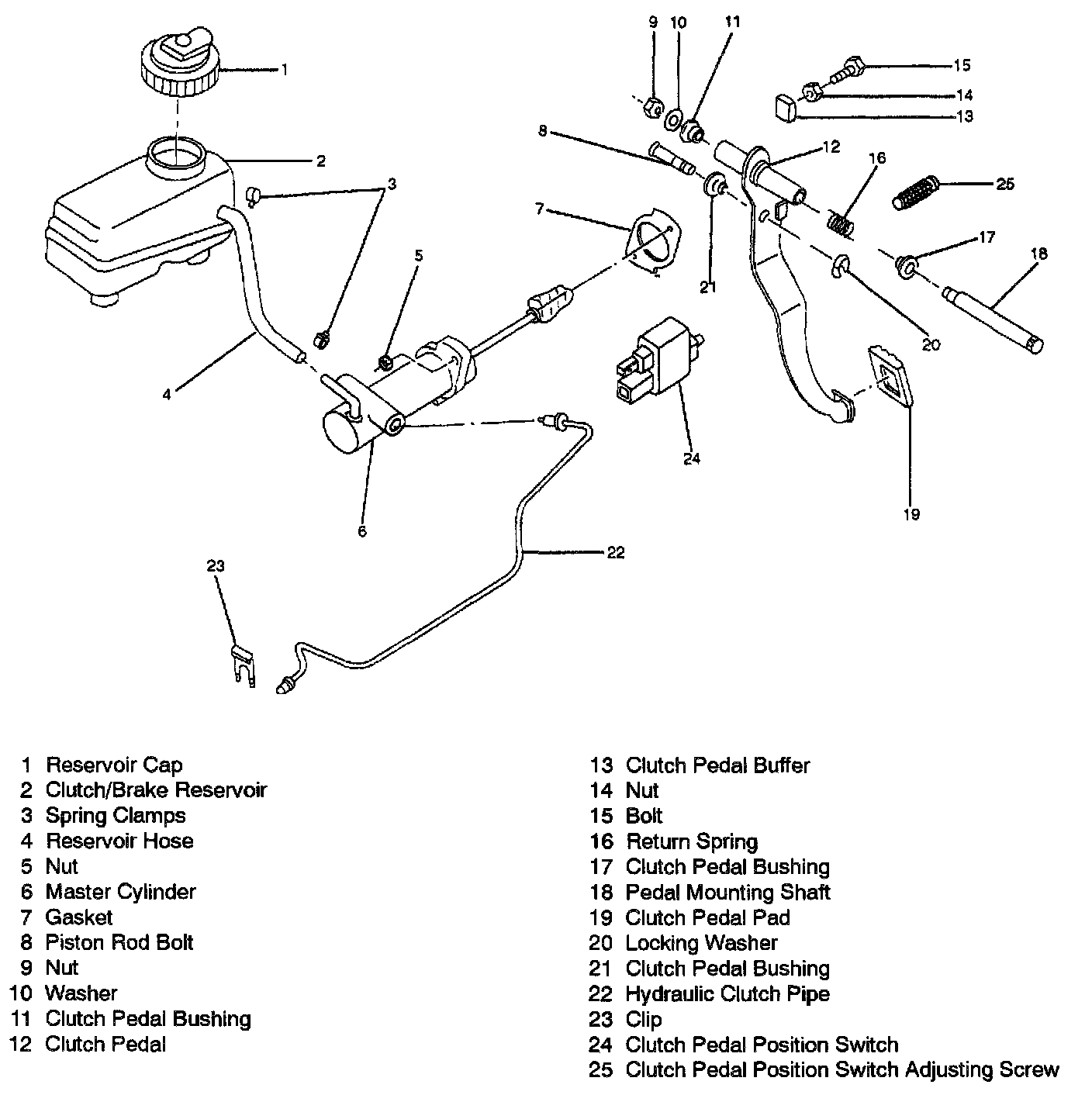 1
2
3
4
5
6
7
8
9
10
11
12
13
14
15
16
17
18
19
20
21
22
23
24
25

1 Reservoir Cap
2 Clutch/Brake Reservoir
3 Spring Clamps
4 Reservoir Hose
5 Nut
6 Master Cylinder
7 Gasket
8 Piston Rod Bolt
9 Nut
10 Washer
11 Clutch Pedal Bushing
12 Clutch Pedal

13 Clutch Pedal Buffer
14 Nut
15 Bolt
16 Return Spring
17 Clutch Pedal Bushing
18 Pedal Mounting Shaft
19 Clutch Pedal Pad
20 Locking Washer
21 Clutch Pedal Bushing
22 Hydraulic Clutch Pipe
23 Clip
24 Clutch Pedal Position Switch
25 Clutch Pedal Position Switch Adjusting Screw